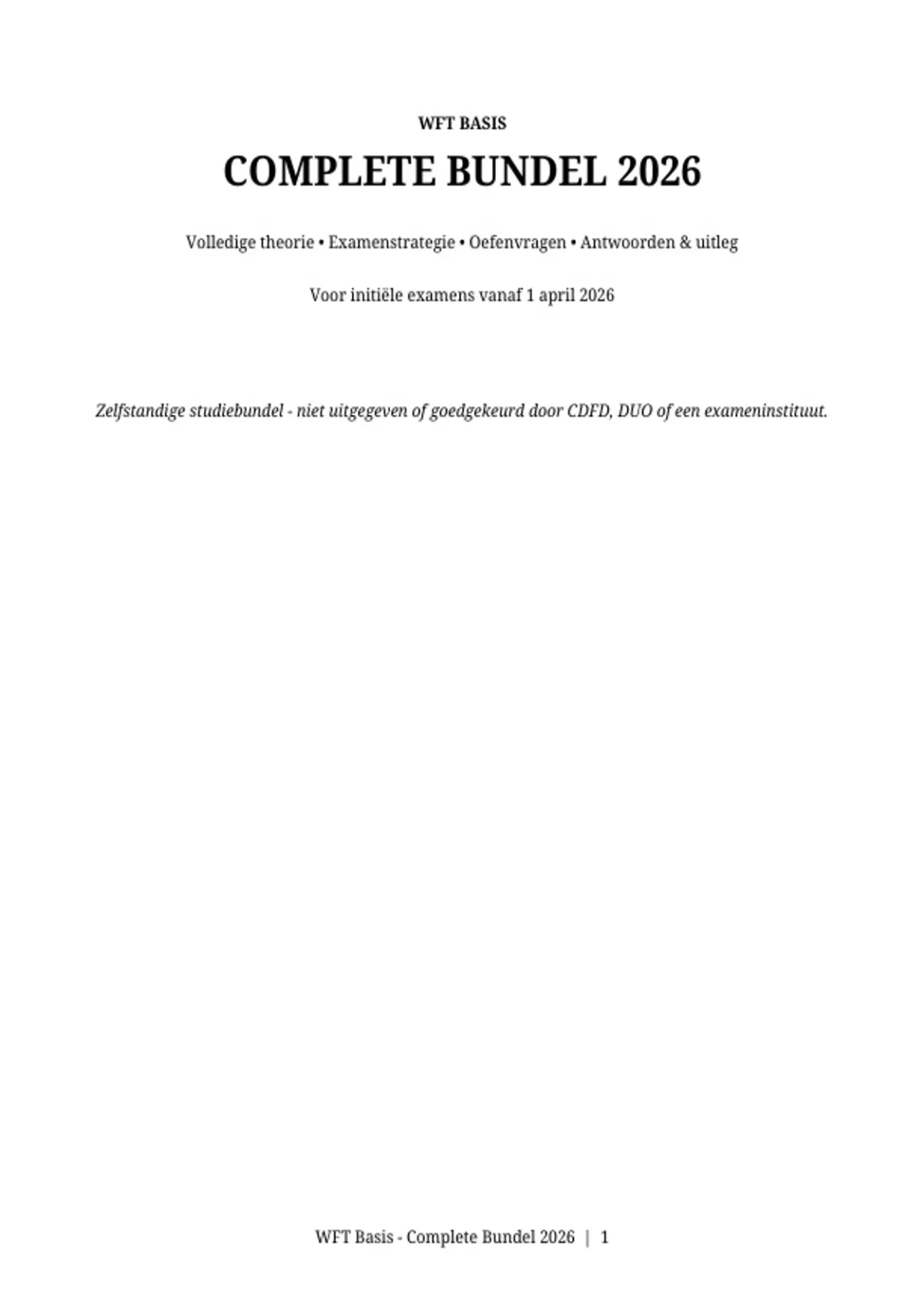 WFT BASIS

COMPLETE BUNDEL 2026

Volledige theorie • Examenstrategie • Oefenvragen • Antwoorden & uitleg

Voor initiële examens vanaf 1 april 2026

Zelfstandige studiebundel - niet uitgegeven of goedgekeurd door CDFD, DUO of een exameninstituut.

WFT Basis - Complete Bundel 2026 | 1